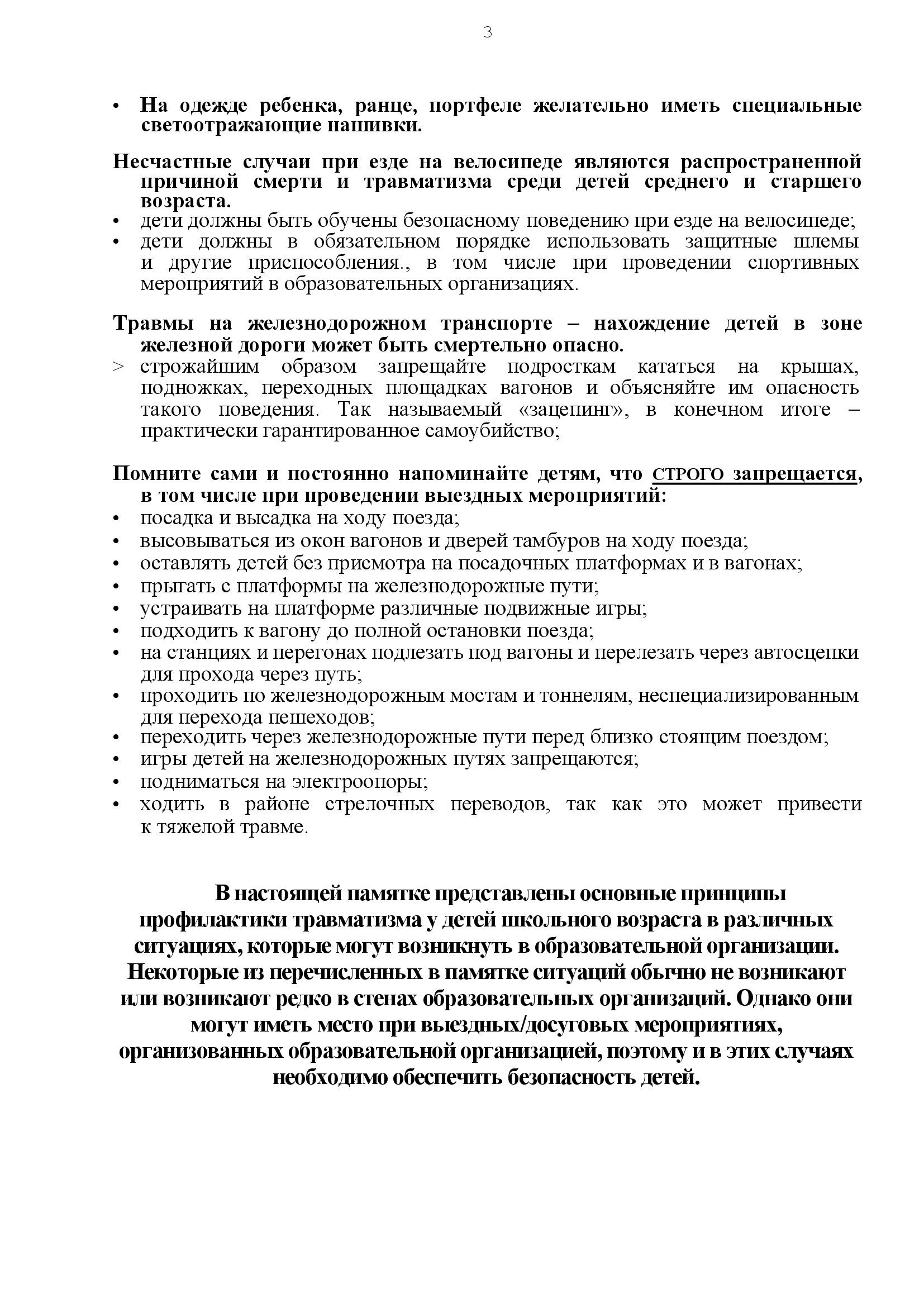 3

• На одежде ребенка, ранце, портфеле желательно иметь специальные светоотражающие нашивки.

Несчастные случаи при езде на велосипеде являются распространенной причиной смерти и травматизма среди детей среднего и старшего возраста.
• дети должны быть обучены безопасному поведению при езде на велосипеде;
• дети должны в обязательном порядке использовать защитные шлемы и другие приспособления., в том числе при проведении спортивных мероприятий в образовательных организациях.

Травмы на железнодорожном транспорте – нахождение детей в зоне железной дороги может быть смертельно опасно.
> строжайшим образом запрещайте подросткам кататься на крышах, подножках, переходных площадках вагонов и объясняйте им опасность такого поведения. Так называемый «зацепинг», в конечном итоге – практически гарантированное самоубийство;

Помните сами и постоянно напоминайте детям, что СТРОГО запрещается, в том числе при проведении выездных мероприятий:
• посадка и высадка на ходу поезда;
• высовываться из окон вагонов и дверей тамбуров на ходу поезда;
• оставлять детей без присмотра на посадочных платформах и в вагонах;
• прыгать с платформы на железнодорожные пути;
• устраивать на платформе различные подвижные игры;
• подходить к вагону до полной остановки поезда;
• на станциях и перегонах подлезать под вагоны и перелезать через автосцепки для прохода через путь;
• проходить по железнодорожным мостам и тоннелям, неспециализированным для перехода пешеходов;
• переходить через железнодорожные пути перед близко стоящим поездом;
• игры детей на железнодорожных путях запрещаются;
• подниматься на электроопоры;
• ходить в районе стрелочных переводов, так как это может привести к тяжелой травме.

В настоящей памятке представлены основные принципы профилактики травматизма у детей школьного возраста в различных ситуациях, которые могут возникнуть в образовательной организации. Некоторые из перечисленных в памятке ситуаций обычно не возникают или возникают редко в стенах образовательных организаций. Однако они могут иметь место при выездных/досуговых мероприятиях, организованных образовательной организацией, поэтому и в этих случаях необходимо обеспечить безопасность детей.